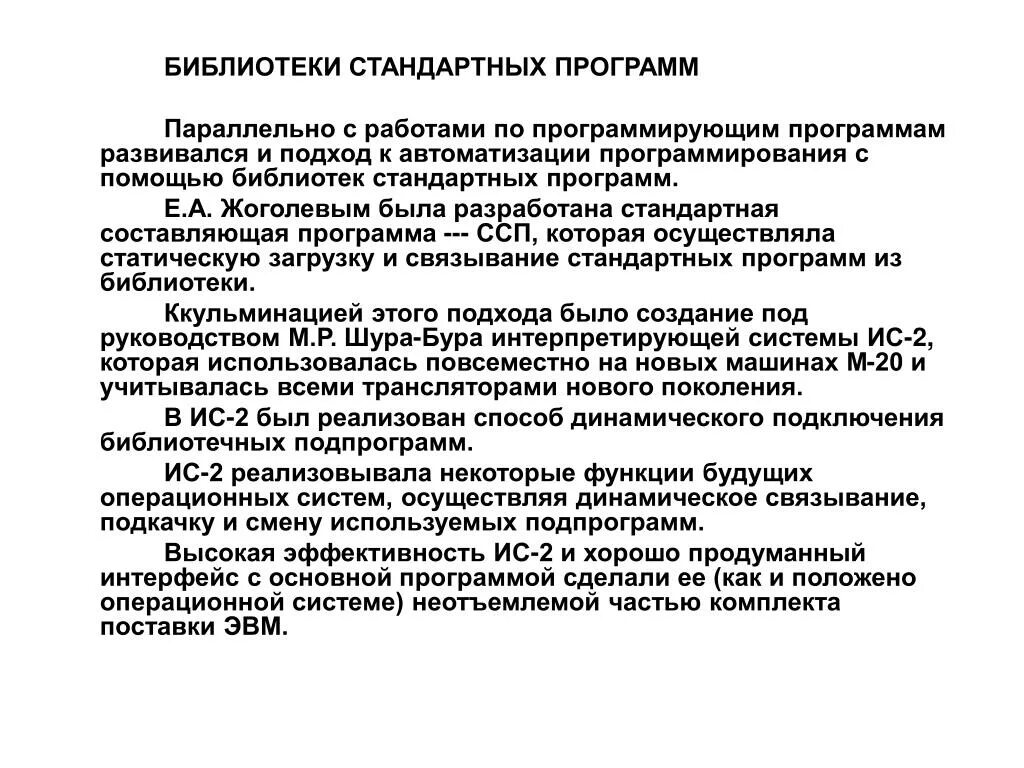 БИБЛИОТЕКИ СТАНДАРТНЫХ ПРОГРАММ

Параллельно с работами по программирующим программам развивался и подход к автоматизации программирования с помощью библиотек стандартных программ.

Е.А. Жоголевым была разработана стандартная составляющая программа --- ССП, которая осуществляла статическую загрузку и связывание стандартных программ из библиотеки.

Ккульминацией этого подхода было создание под руководством М.Р. Шура-Бура интерпретирующей системы ИС-2, которая использовалась повсеместно на новых машинах М-20 и учитывалась всеми трансляторами нового поколения.

В ИС-2 был реализован способ динамического подключения библиотечных подпрограмм.

ИС-2 реализовывала некоторые функции будущих операционных систем, осуществляя динамическое связывание, подкачку и смену используемых подпрограмм.

Высокая эффективность ИС-2 и хорошо продуманный интерфейс с основной программой сделали ее (как и положено операционной системе) неотъемлемой частью комплекта поставки ЭВМ.